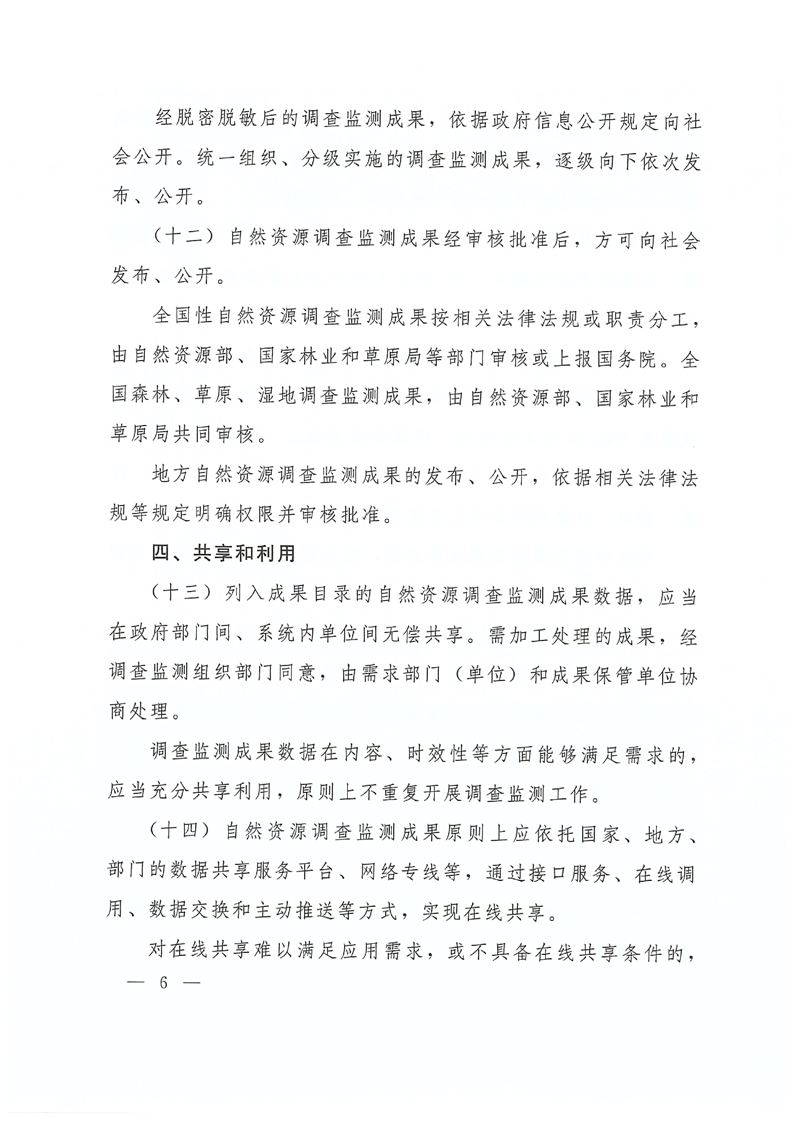 经脱密脱敏后的调查监测成果，依据政府信息公开规定向社会公开。统一组织、分级实施的调查监测成果，逐级向下依次发布、公开。

（十二）自然资源调查监测成果经审核批准后，方可向社会发布、公开。

全国性自然资源调查监测成果按相关法律法规或职责分工，由自然资源部、国家林业和草原局等部门审核或上报国务院。全国森林、草原、湿地调查监测成果，由自然资源部、国家林业和草原局共同审核。

地方自然资源调查监测成果的发布、公开，依据相关法律法规等规定明确权限并审核批准。

四、共享和利用

（十三）列入成果目录的自然资源调查监测成果数据，应当在政府部门间、系统内单位间无偿共享。需加工处理的成果，经调查监测组织部门同意，由需求部门（单位）和成果保管单位协商处理。

调查监测成果数据在内容、时效性等方面能够满足需求的，应当充分共享利用，原则上不重复开展调查监测工作。

（十四）自然资源调查监测成果原则上应依托国家、地方、部门的数据共享服务平台、网络专线等，通过接口服务、在线调用、数据交换和主动推送等方式，实现在线共享。

对在线共享难以满足应用需求，或不具备在线共享条件的，

— 6 —